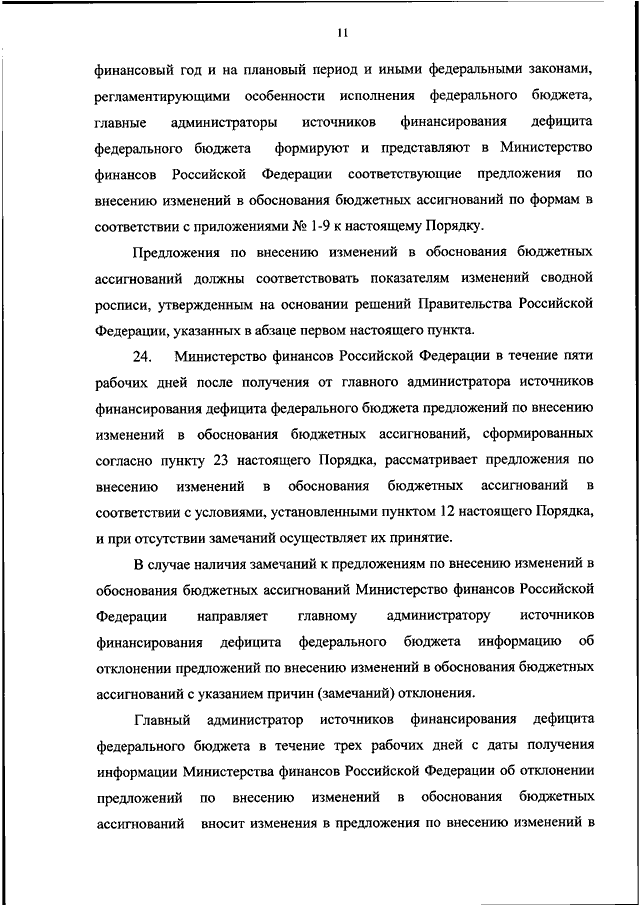 11

финансовый год и на плановый период и иными федеральными законами, регламентирующими особенности исполнения федерального бюджета, главные администраторы источников финансирования дефицита федерального бюджета формируют и представляют в Министерство финансов Российской Федерации соответствующие предложения по внесению изменений в обоснования бюджетных ассигнований по формам в соответствии с приложениями № 1-9 к настоящему Порядку.

Предложения по внесению изменений в обоснования бюджетных ассигнований должны соответствовать показателям изменений сводной росписи, утвержденным на основании решений Правительства Российской Федерации, указанных в абзаце первом настоящего пункта.

24. Министерство финансов Российской Федерации в течение пяти рабочих дней после получения от главного администратора источников финансирования дефицита федерального бюджета предложений по внесению изменений в обоснования бюджетных ассигнований, сформированных согласно пункту 23 настоящего Порядка, рассматривает предложения по внесению изменений в обоснования бюджетных ассигнований в соответствии с условиями, установленными пунктом 12 настоящего Порядка, и при отсутствии замечаний осуществляет их принятие.

В случае наличия замечаний к предложениям по внесению изменений в обоснования бюджетных ассигнований Министерство финансов Российской Федерации направляет главному администратору источников финансирования дефицита федерального бюджета информацию об отклонении предложений по внесению изменений в обоснования бюджетных ассигнований с указанием причин (замечаний) отклонения.

Главный администратор источников финансирования дефицита федерального бюджета в течение трех рабочих дней с даты получения информации Министерства финансов Российской Федерации об отклонении предложений по внесению изменений в обоснования бюджетных ассигнований вносит изменения в предложения по внесению изменений в